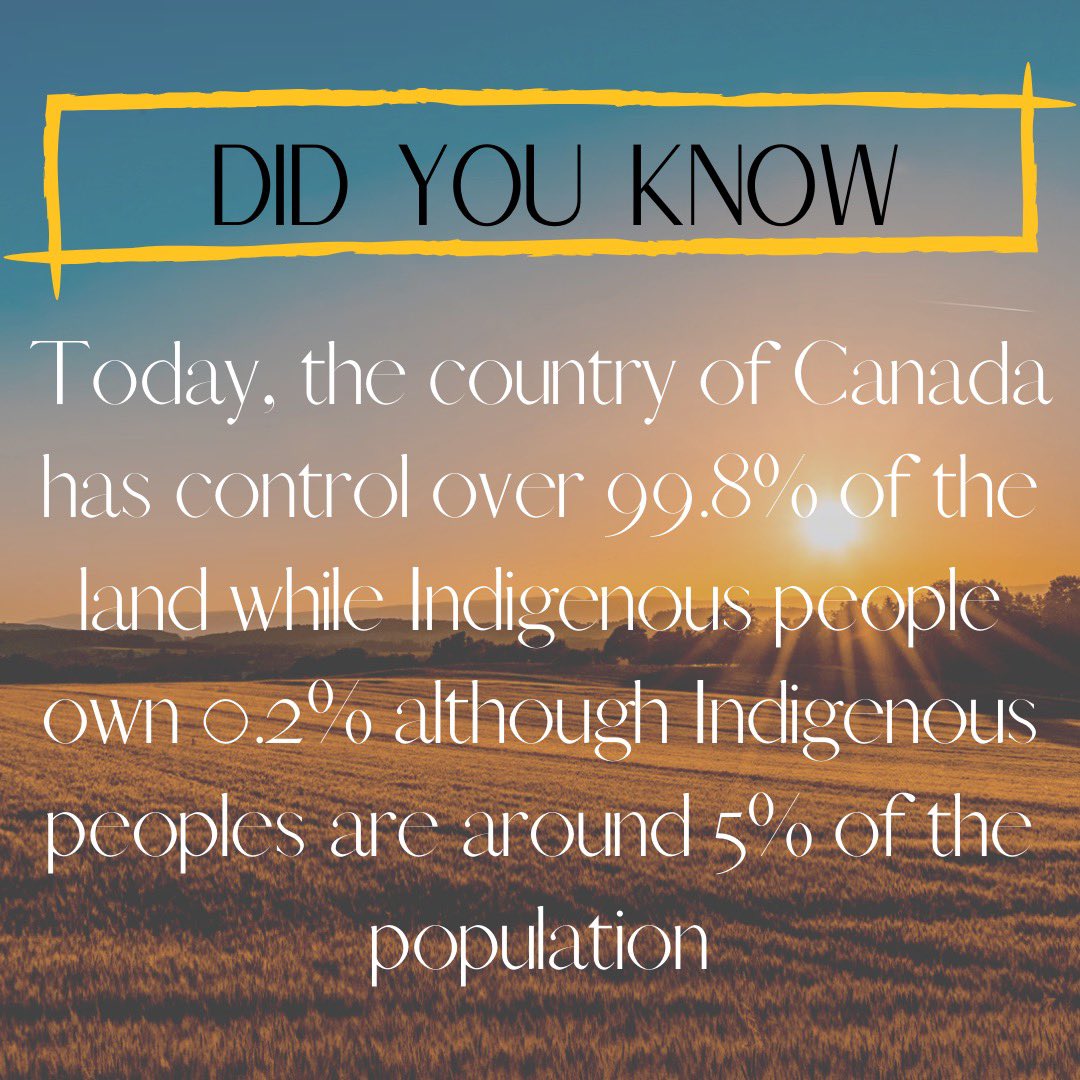 DID YOU KNOW

Today, the country of Canada has control over 99.8% of the land while Indigenous people own 0.2% although Indigenous peoples are around 5% of the population